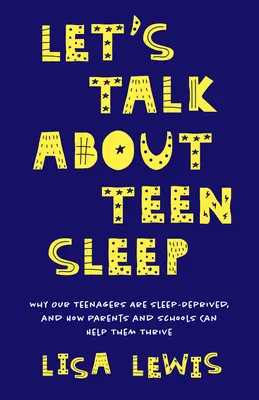 LET'S TALK ABOUT TEEN SLEEP

WHY OUR TEENAGERS ARE SLEEP-DEPRIVED, AND HOW PARENTS AND SCHOOLS CAN HELP THEM THRIVE

LISA LEWIS